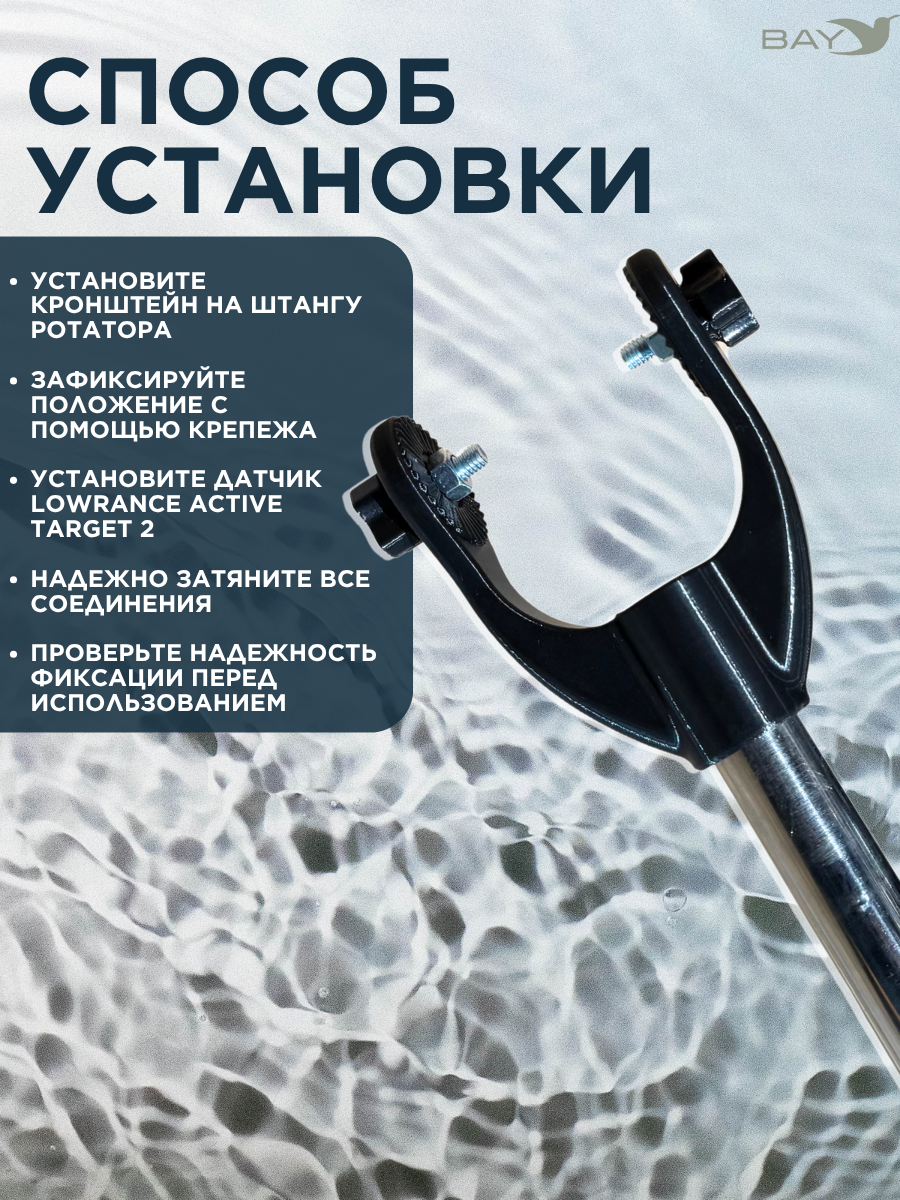 BAY

СПОСОБ УСТАНОВКИ

• УСТАНОВИТЕ КРОНШТЕЙН НА ШТАНГУ РОТАТОРА

• ЗАФИКСИРУЙТЕ ПОЛОЖЕНИЕ С ПОМОЩЬЮ КРЕПЕЖА

• УСТАНОВИТЕ ДАТЧИК LOWRANCE ACTIVE TARGET 2

• НАДЕЖНО ЗАТЯНИТЕ ВСЕ СОЕДИНЕНИЯ

• ПРОВЕРЬТЕ НАДЕЖНОСТЬ ФИКСАЦИИ ПЕРЕД ИСПОЛЬЗОВАНИЕМ